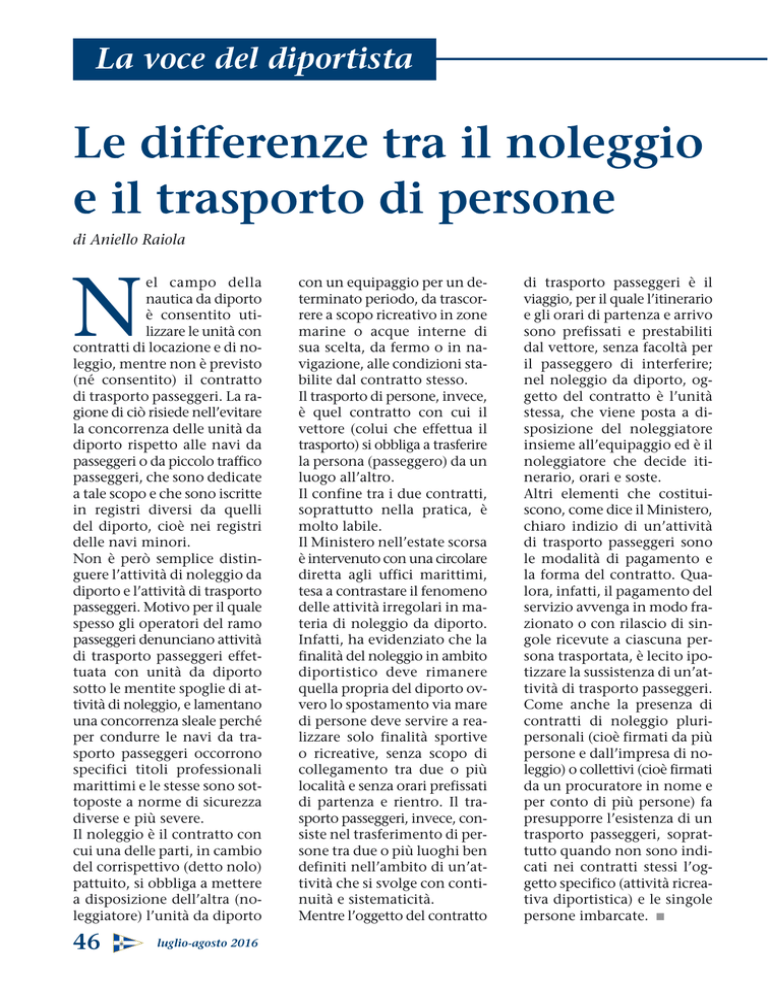 La voce del diportista

Le differenze tra il noleggio e il trasporto di persone

di Aniello Raiola

Nel campo della nautica da diporto è consentito utilizzare le unità con contratti di locazione e di noleggio, mentre non è previsto (né consentito) il contratto di trasporto passeggeri. La ragione di ciò risiede nell'evitare la concorrenza delle unità da diporto rispetto alle navi da passeggeri o da piccolo traffico passeggeri, che sono dedicate a tale scopo e che sono iscritte in registri diversi da quelli del diporto, cioè nei registri delle navi minori.
Non è però semplice distinguere l'attività di noleggio da diporto e l'attività di trasporto passeggeri. Motivo per il quale spesso gli operatori del ramo passeggeri denunciano attività di trasporto passeggeri effettuata con unità da diporto sotto le mentite spoglie di attività di noleggio, e lamentano una concorrenza sleale perché per condurre le navi da trasporto passeggeri occorrono specifici titoli professionali marittimi e le stesse sono sottoposte a norme di sicurezza diverse e più severe.
Il noleggio è il contratto con cui una delle parti, in cambio del corrispettivo (detto nolo) pattuito, si obbliga a mettere a disposizione dell'altra (noleggiatore) l'unità da diporto con un equipaggio per un determinato periodo, da trascorrere a scopo ricreativo in zone marine o acque interne di sua scelta, da fermo o in navigazione, alle condizioni stabilite dal contratto stesso.
Il trasporto di persone, invece, è quel contratto con cui il vettore (colui che effettua il trasporto) si obbliga a trasferire la persona (passeggero) da un luogo all'altro.
Il confine tra i due contratti, soprattutto nella pratica, è molto labile.
Il Ministero nell'estate scorsa è intervenuto con una circolare diretta agli uffici marittimi, tesa a contrastare il fenomeno delle attività irregolari in materia di noleggio da diporto. Infatti, ha evidenziato che la finalità del noleggio in ambito diportistico deve rimanere quella propria del diporto ovvero lo spostamento via mare di persone deve servire a realizzare solo finalità sportive o ricreative, senza scopo di collegamento tra due o più località e senza orari prefissati di partenza e rientro. Il trasporto passeggeri, invece, consiste nel trasferimento di persone tra due o più luoghi ben definiti nell'ambito di un'attività che si svolge con continuità e sistematicità.
Mentre l'oggetto del contratto di trasporto passeggeri è il viaggio, per il quale l'itinerario e gli orari di partenza e arrivo sono prefissati e prestabiliti dal vettore, senza facoltà per il passeggero di interferire; nel noleggio da diporto, oggetto del contratto è l'unità stessa, che viene posta a disposizione del noleggiatore insieme all'equipaggio ed è il noleggiatore che decide itinerario, orari e soste.
Altri elementi che costituiscono, come dice il Ministero, chiaro indizio di un'attività di trasporto passeggeri sono le modalità di pagamento e la forma del contratto. Qualora, infatti, il pagamento del servizio avvenga in modo frazionato o con rilascio di singole ricevute a ciascuna persona trasportata, è lecito ipotizzare la sussistenza di un'attività di trasporto passeggeri. Come anche la presenza di contratti di noleggio pluripersonali (cioè firmati da più persone e dall'impresa di noleggio) o collettivi (cioè firmati da un procuratore in nome e per conto di più persone) fa presupporre l'esistenza di un trasporto passeggeri, soprattutto quando non sono indicati nei contratti stessi l'oggetto specifico (attività ricreativa diportistica) e le singole persone imbarcate. ■

46 luglio-agosto 2016